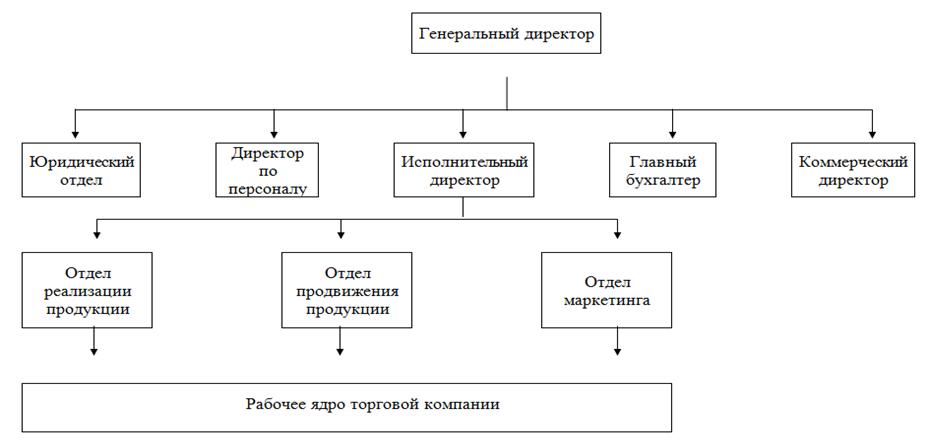 Генеральный директор

Юридический отдел

Директор по персоналу

Исполнительный директор

Главный бухгалтер

Коммерческий директор

Отдел реализации продукции

Отдел продвижения продукции

Отдел маркетинга

Рабочее ядро торговой компании